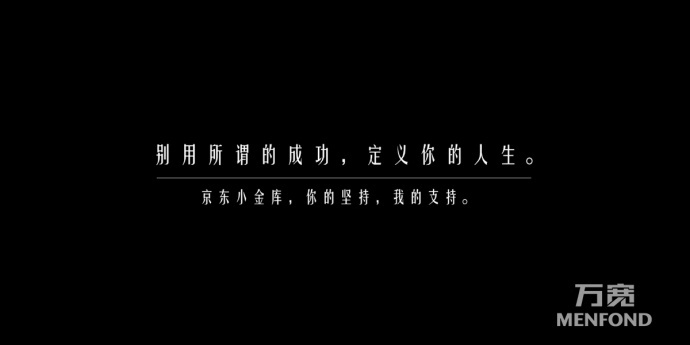 别用所谓的成功，定义你的人生。

京东小金库，你的坚持，我的支持。

万宽
MENFOND